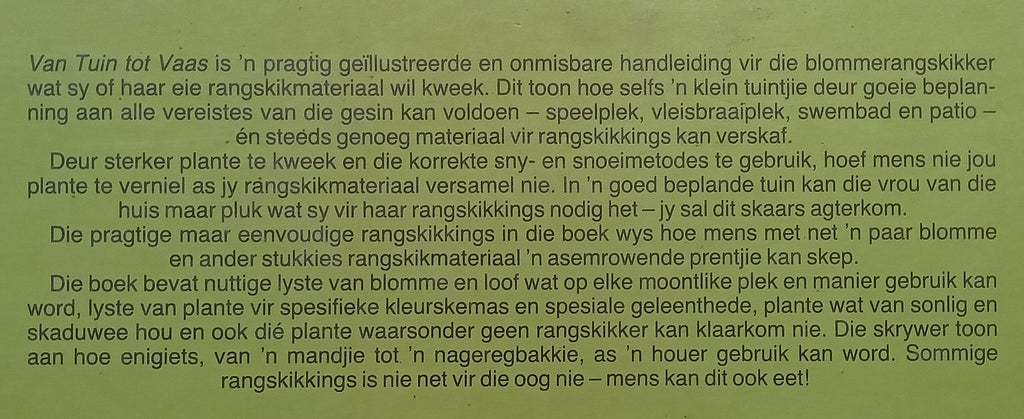 Van Tuin tot Vaas is 'n pragtig geïllustreerde en onmisbare handleiding vir die blommerangskikker wat sy of haar eie rangskikmateriaal wil kweek. Dit toon hoe selfs 'n klein tuintjie deur goeie beplanning aan alle vereistes van die gesin kan voldoen – speelplek, vleisbraaiplek, swembad en patio – én steeds genoeg materiaal vir rangskikkings kan verskaf.

Deur sterker plante te kweek en die korrekte sny- en snoeimetodes te gebruik, hoef mens nie jou plante te verniel as jy rangskikmateriaal versamel nie. In 'n goed beplande tuin kan die vrou van die huis maar pluk wat sy vir haar rangskikkings nodig het – jy sal dit skaars agterkom.

Die pragtige maar eenvoudige rangskikkings in die boek wys hoe mens met net 'n paar blomme en ander stukkies rangskikmateriaal 'n asemrowende prentjie kan skep.

Die boek bevat nuttige lyste van blomme en loof wat op elke moontlike plek en manier gebruik kan word, lyste van plante vir spesifieke kleurskemas en spesiale geleenthede, plante wat van sonlig en skaduwee hou en ook dié plante waarsonder geen rangskikker kan klaarkom nie. Die skrywer toon aan hoe enigiets, van 'n mandjie tot 'n nageregbakkie, as 'n houer gebruik kan word. Sommige rangskikkings is nie net vir die oog nie – mens kan dit ook eet!